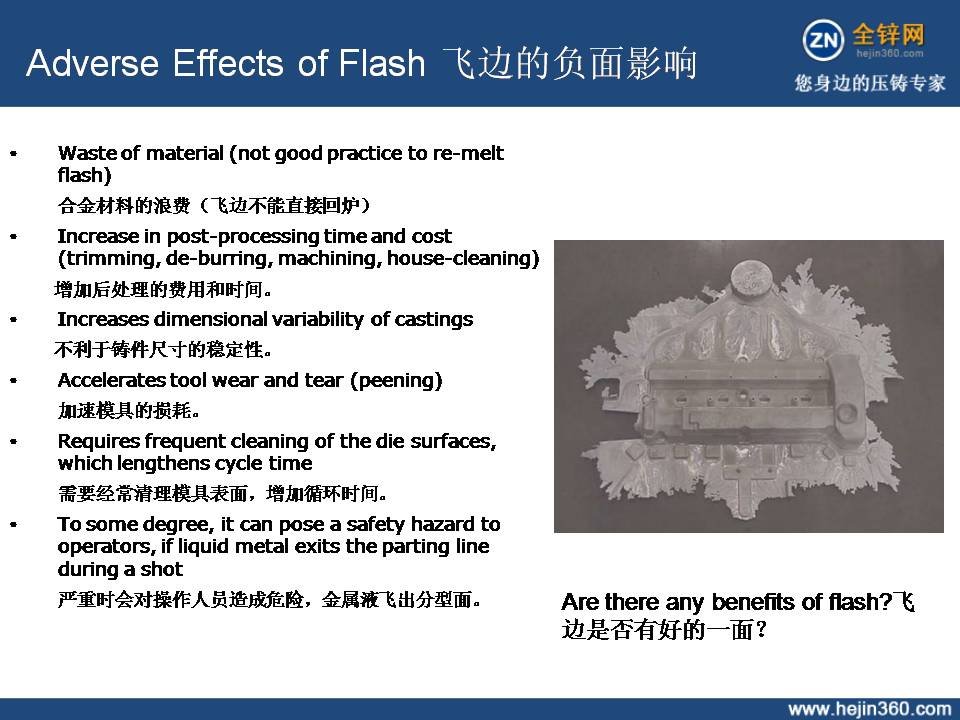 Adverse Effects of Flash 飞边的负面影响

ZN 全锌网 hejin360.com
您身边的压铸专家

• Waste of material (not good practice to re-melt flash)
合金材料的浪费（飞边不能直接回炉）

• Increase in post-processing time and cost (trimming, de-burring, machining, house-cleaning)
增加后处理的费用和时间。

• Increases dimensional variability of castings
不利于铸件尺寸的稳定性。

• Accelerates tool wear and tear (peening)
加速模具的损耗。

• Requires frequent cleaning of the die surfaces, which lengthens cycle time
需要经常清理模具表面，增加循环时间。

• To some degree, it can pose a safety hazard to operators, if liquid metal exits the parting line during a shot
严重时会对操作人员造成危险，金属液飞出分型面。

Are there any benefits of flash?飞边是否有好的一面？

www.hejin360.com